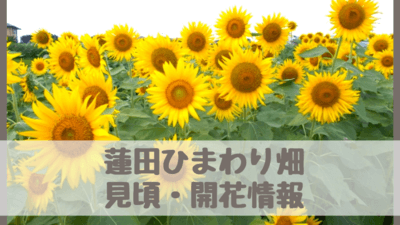 蓮田ひまわり畑
見頃・開花情報